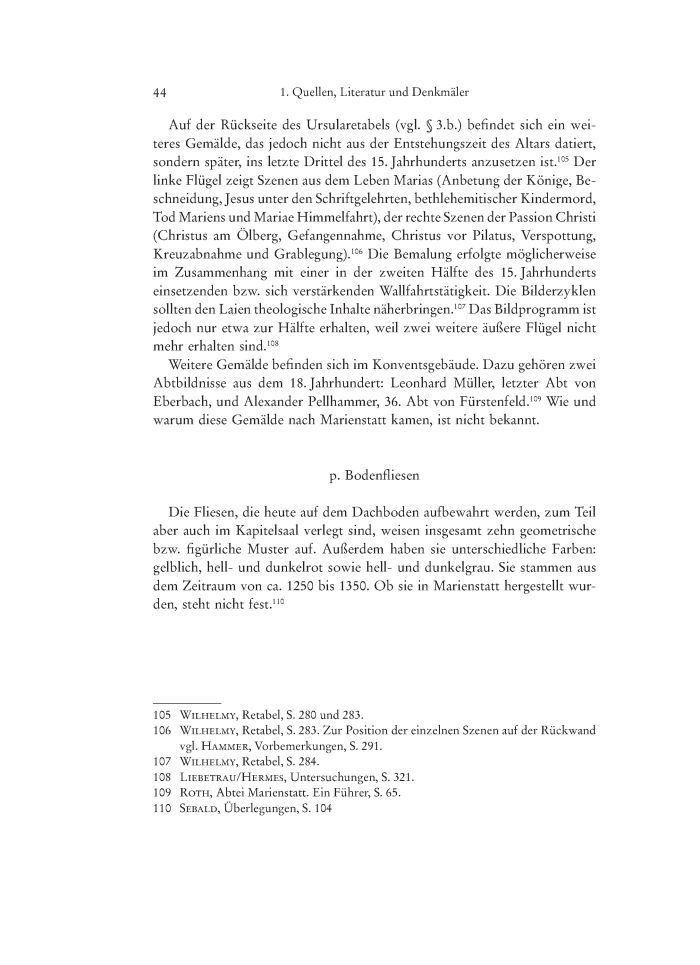 44 1. Quellen, Literatur und Denkmäler

Auf der Rückseite des Ursularetabels (vgl. § 3.b.) befindet sich ein weiteres Gemälde, das jedoch nicht aus der Entstehungszeit des Altars datiert, sondern später, ins letzte Drittel des 15. Jahrhunderts anzusetzen ist.$^{105}$ Der linke Flügel zeigt Szenen aus dem Leben Marias (Anbetung der Könige, Beschneidung, Jesus unter den Schriftgelehrten, bethlehemitischer Kindermord, Tod Mariens und Mariae Himmelfahrt), der rechte Szenen der Passion Christi (Christus am Ölberg, Gefangennahme, Christus vor Pilatus, Verspottung, Kreuzabnahme und Grablegung).$^{106}$ Die Bemalung erfolgte möglicherweise im Zusammenhang mit einer in der zweiten Hälfte des 15. Jahrhunderts einsetzenden bzw. sich verstärkenden Wallfahrtstätigkeit. Die Bilderzyklen sollten den Laien theologische Inhalte näherbringen.$^{107}$ Das Bildprogramm ist jedoch nur etwa zur Hälfte erhalten, weil zwei weitere äußere Flügel nicht mehr erhalten sind.$^{108}$

Weitere Gemälde befinden sich im Konventsgebäude. Dazu gehören zwei Abtbildnisse aus dem 18. Jahrhundert: Leonhard Müller, letzter Abt von Eberbach, und Alexander Pellhammer, 36. Abt von Fürstenfeld.$^{109}$ Wie und warum diese Gemälde nach Marienstatt kamen, ist nicht bekannt.

p. Bodenfliesen

Die Fliesen, die heute auf dem Dachboden aufbewahrt werden, zum Teil aber auch im Kapitelsaal verlegt sind, weisen insgesamt zehn geometrische bzw. figürliche Muster auf. Außerdem haben sie unterschiedliche Farben: gelblich, hell- und dunkelrot sowie hell- und dunkelgrau. Sie stammen aus dem Zeitraum von ca. 1250 bis 1350. Ob sie in Marienstatt hergestellt wurden, steht nicht fest.$^{110}$

105 Wilhelmy, Retabel, S. 280 und 283.
106 Wilhelmy, Retabel, S. 283. Zur Position der einzelnen Szenen auf der Rückwand vgl. Hammer, Vorbemerkungen, S. 291.
107 Wilhelmy, Retabel, S. 284.
108 Liebetrau/Hermes, Untersuchungen, S. 321.
109 Roth, Abtei Marienstatt. Ein Führer, S. 65.
110 Sebald, Überlegungen, S. 104